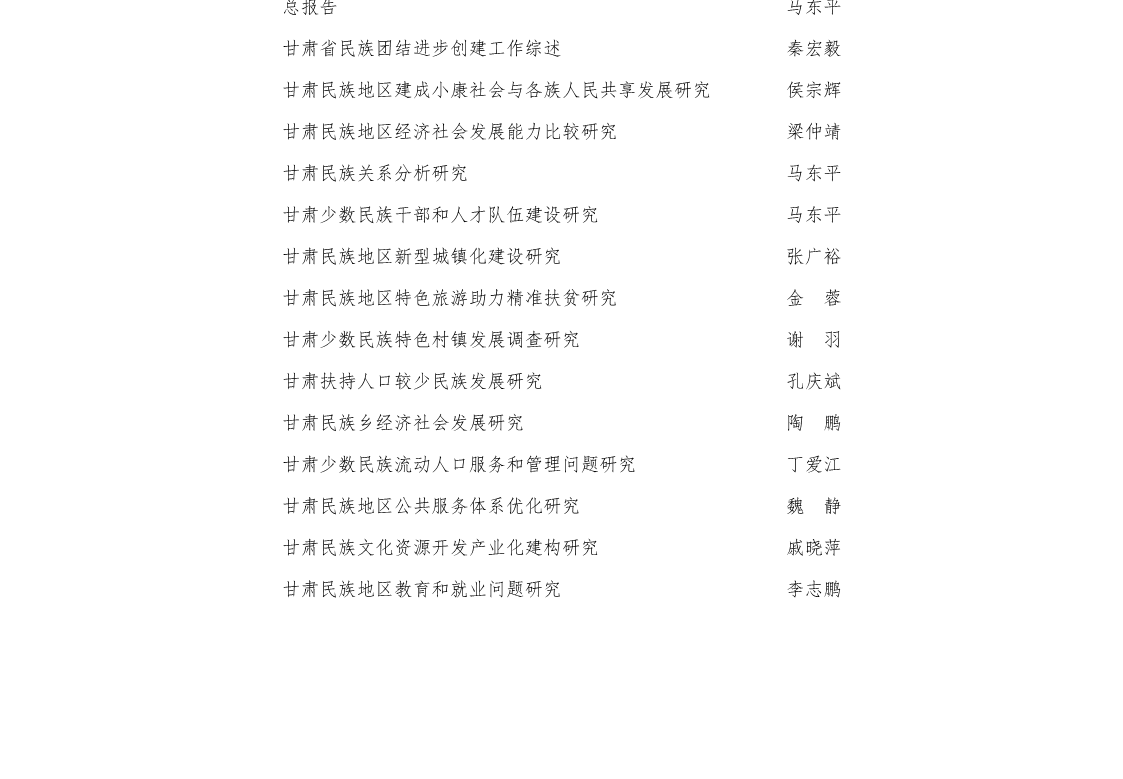 总报告　马东平
甘肃省民族团结进步创建工作综述　秦宏毅
甘肃民族地区建成小康社会与各族人民共享发展研究　侯宗辉
甘肃民族地区经济社会发展能力比较研究　梁仲靖
甘肃民族关系分析研究　马东平
甘肃少数民族干部和人才队伍建设研究　马东平
甘肃民族地区新型城镇化建设研究　张广裕
甘肃民族地区特色旅游助力精准扶贫研究　金　蓉
甘肃少数民族特色村镇发展调查研究　谢　羽
甘肃扶持人口较少民族发展研究　孔庆斌
甘肃民族乡经济社会发展研究　陶　鹏
甘肃少数民族流动人口服务和管理问题研究　丁爱江
甘肃民族地区公共服务体系优化研究　魏　静
甘肃民族文化资源开发产业化建构研究　戚晓萍
甘肃民族地区教育和就业问题研究　李志鹏